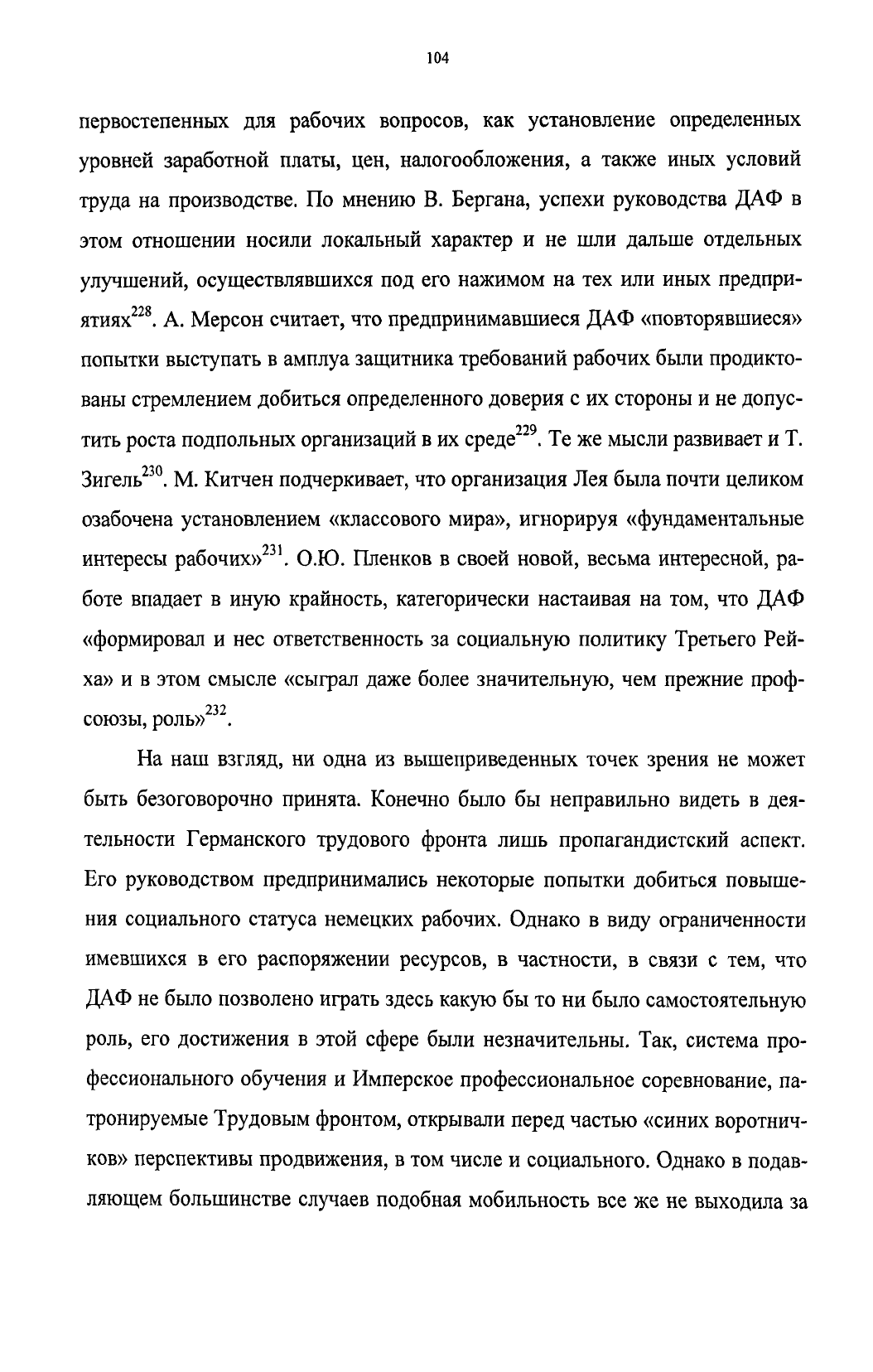 104

первостепенных для рабочих вопросов, как установление определенных уровней заработной платы, цен, налогообложения, а также иных условий труда на производстве. По мнению В. Бергана, успехи руководства ДАФ в этом отношении носили локальный характер и не шли дальше отдельных улучшений, осуществлявшихся под его нажимом на тех или иных предприятиях$^{228}$. А. Мерсон считает, что предпринимавшиеся ДАФ «повторявшиеся» попытки выступать в амплуа защитника требований рабочих были продиктованы стремлением добиться определенного доверия с их стороны и не допустить роста подпольных организаций в их среде$^{229}$. Те же мысли развивает и Т. Зигель$^{230}$. М. Китчен подчеркивает, что организация Лея была почти целиком озабочена установлением «классового мира», игнорируя «фундаментальные интересы рабочих»$^{231}$. О.Ю. Пленков в своей новой, весьма интересной, работе впадает в иную крайность, категорически настаивая на том, что ДАФ «формировал и нес ответственность за социальную политику Третьего Рейха» и в этом смысле «сыграл даже более значительную, чем прежние профсоюзы, роль»$^{232}$.

На наш взгляд, ни одна из вышеприведенных точек зрения не может быть безоговорочно принята. Конечно было бы неправильно видеть в деятельности Германского трудового фронта лишь пропагандистский аспект. Его руководством предпринимались некоторые попытки добиться повышения социального статуса немецких рабочих. Однако в виду ограниченности имевшихся в его распоряжении ресурсов, в частности, в связи с тем, что ДАФ не было позволено играть здесь какую бы то ни было самостоятельную роль, его достижения в этой сфере были незначительны. Так, система профессионального обучения и Имперское профессиональное соревнование, патронируемые Трудовым фронтом, открывали перед частью «синих воротничков» перспективы продвижения, в том числе и социального. Однако в подавляющем большинстве случаев подобная мобильность все же не выходила за